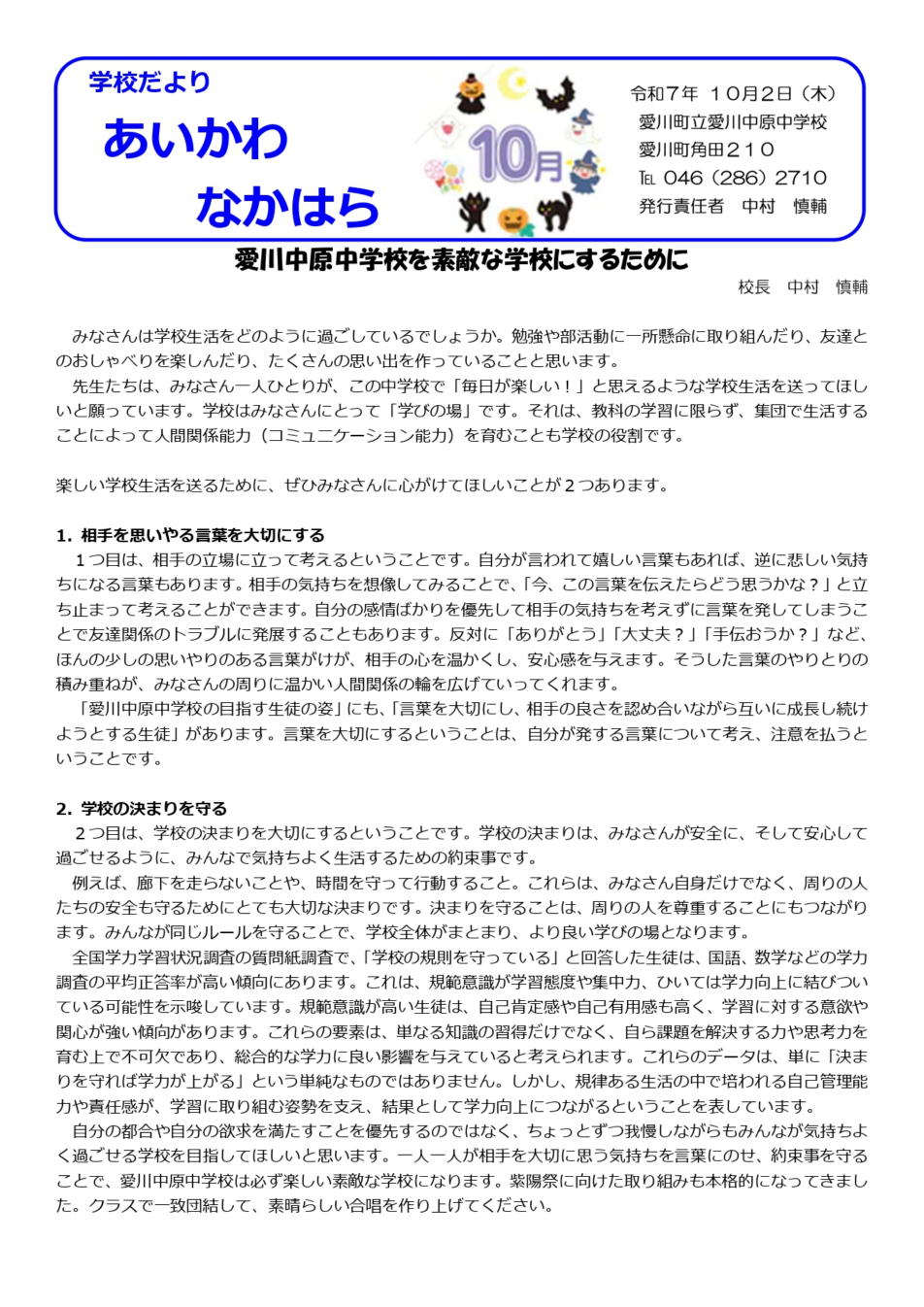 学校だより

あいかわ
なかはら

10月

令和７年　１０月２日（木）
愛川町立愛川中原中学校
愛川町角田２１０
TEL 046（286）2710
発行責任者　中村　慎輔

愛川中原中学校を素敵な学校にするために

校長　中村　慎輔

みなさんは学校生活をどのように過ごしているでしょうか。勉強や部活動に一所懸命に取り組んだり、友達とのおしゃべりを楽しんだり、たくさんの思い出を作っていることと思います。
先生たちは、みなさん一人ひとりが、この中学校で「毎日が楽しい！」と思えるような学校生活を送ってほしいと願っています。学校はみなさんにとって「学びの場」です。それは、教科の学習に限らず、集団で生活することによって人間関係能力（コミュニケーション能力）を育むことも学校の役割です。

楽しい学校生活を送るために、ぜひみなさんに心がけてほしいことが２つあります。

1. 相手を思いやる言葉を大切にする
１つ目は、相手の立場に立って考えるということです。自分が言われて嬉しい言葉もあれば、逆に悲しい気持ちになる言葉もあります。相手の気持ちを想像してみることで、「今、この言葉を伝えたらどう思うかな？」と立ち止まって考えることができます。自分の感情ばかりを優先して相手の気持ちを考えずに言葉を発してしまうことで友達関係のトラブルに発展することもあります。反対に「ありがとう」「大丈夫？」「手伝おうか？」など、ほんの少しの思いやりのある言葉がけが、相手の心を温かくし、安心感を与えます。そうした言葉のやりとりの積み重ねが、みなさんの周りに温かい人間関係の輪を広げていってくれます。
「愛川中原中学校の目指す生徒の姿」にも、「言葉を大切にし、相手の良さを認め合いながら互いに成長し続けようとする生徒」があります。言葉を大切にするということは、自分が発する言葉について考え、注意を払うということです。

2. 学校の決まりを守る
２つ目は、学校の決まりを大切にするということです。学校の決まりは、みなさんが安全に、そして安心して過ごせるように、みんなで気持ちよく生活するための約束事です。
例えば、廊下を走らないことや、時間を守って行動すること。これらは、みなさん自身だけでなく、周りの人たちの安全も守るためにとても大切な決まりです。決まりを守ることは、周りの人を尊重することにもつながります。みんなが同じルールを守ることで、学校全体がまとまり、より良い学びの場となります。
全国学力学習状況調査の質問紙調査で、「学校の規則を守っている」と回答した生徒は、国語、数学などの学力調査の平均正答率が高い傾向にあります。これは、規範意識が学習態度や集中力、ひいては学力向上に結びついている可能性を示唆しています。規範意識が高い生徒は、自己肯定感や自己有用感も高く、学習に対する意欲や関心が強い傾向があります。これらの要素は、単なる知識の習得だけでなく、自ら課題を解決する力や思考力を育む上で不可欠であり、総合的な学力に良い影響を与えていると考えられます。これらのデータは、単に「決まりを守れば学力が上がる」という単純なものではありません。しかし、規律ある生活の中で培われる自己管理能力や責任感が、学習に取り組む姿勢を支え、結果として学力向上につながるということを表しています。
自分の都合や自分の欲求を満たすことを優先するのではなく、ちょっとずつ我慢しながらもみんなが気持ちよく過ごせる学校を目指してほしいと思います。一人一人が相手を大切に思う気持ちを言葉にのせ、約束事を守ることで、愛川中原中学校は必ず楽しい素敵な学校になります。紫陽祭に向けた取り組みも本格的になってきました。クラスで一致団結して、素晴らしい合唱を作り上げてください。